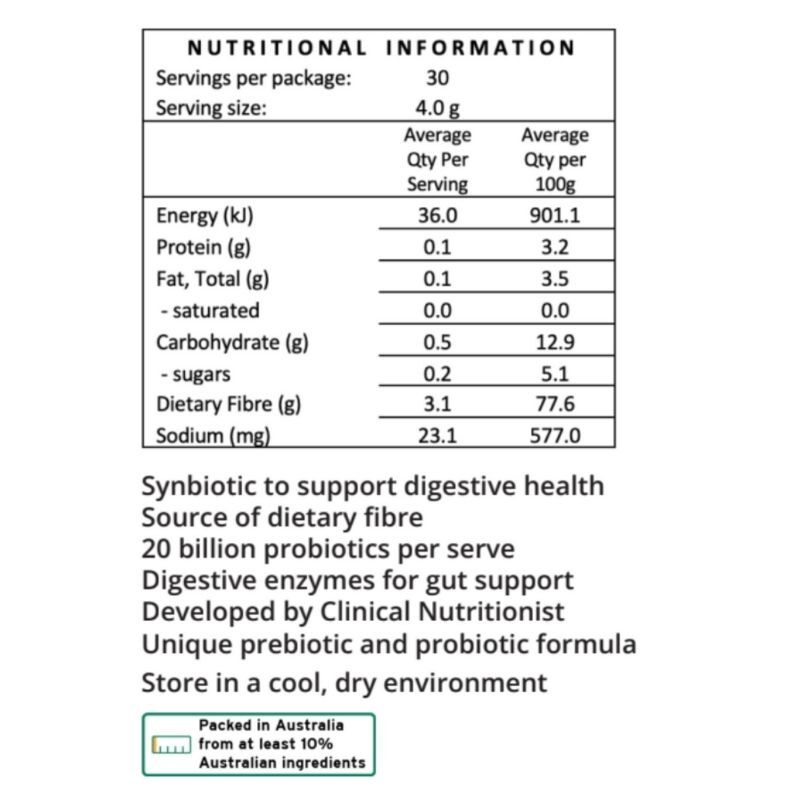 NUTRITIONAL INFORMATION
Servings per package: 30
Serving size: 4.0 g

| | Average Qty Per Serving | Average Qty per 100g |
|---|---|---|
| Energy (kJ) | 36.0 | 901.1 |
| Protein (g) | 0.1 | 3.2 |
| Fat, Total (g) | 0.1 | 3.5 |
| - saturated | 0.0 | 0.0 |
| Carbohydrate (g) | 0.5 | 12.9 |
| - sugars | 0.2 | 5.1 |
| Dietary Fibre (g) | 3.1 | 77.6 |
| Sodium (mg) | 23.1 | 577.0 |

Synbiotic to support digestive health
Source of dietary fibre
20 billion probiotics per serve
Digestive enzymes for gut support
Developed by Clinical Nutritionist
Unique prebiotic and probiotic formula
Store in a cool, dry environment

Packed in Australia from at least 10% Australian ingredients